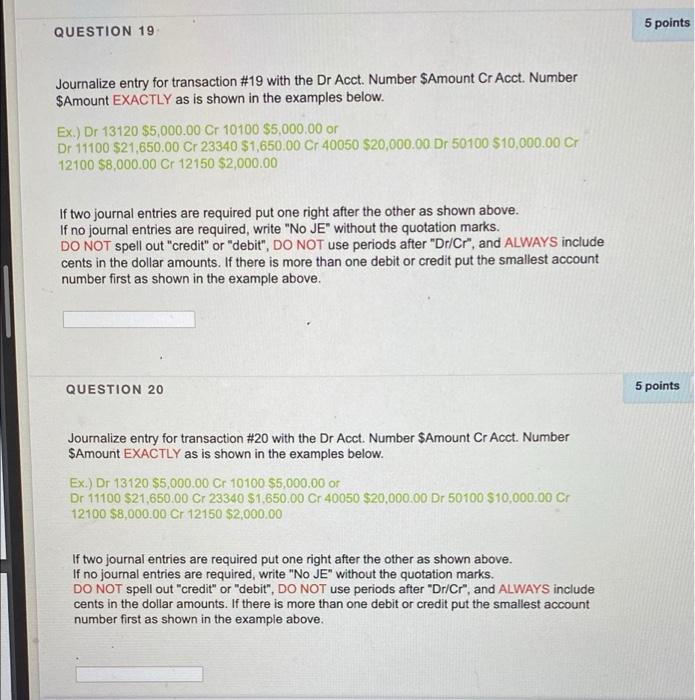 QUESTION 19

5 points

Journalize entry for transaction #19 with the Dr Acct. Number $Amount Cr Acct. Number $Amount EXACTLY as is shown in the examples below.

Ex.) Dr 13120 $5,000.00 Cr 10100 $5,000.00 or
Dr 11100 $21,650.00 Cr 23340 $1,650.00 Cr 40050 $20,000.00 Dr 50100 $10,000.00 Cr 12100 $8,000.00 Cr 12150 $2,000.00

If two journal entries are required put one right after the other as shown above.
If no journal entries are required, write "No JE" without the quotation marks.
DO NOT spell out "credit" or "debit", DO NOT use periods after "Dr/Cr", and ALWAYS include cents in the dollar amounts. If there is more than one debit or credit put the smallest account number first as shown in the example above.

QUESTION 20

5 points

Journalize entry for transaction #20 with the Dr Acct. Number $Amount Cr Acct. Number $Amount EXACTLY as is shown in the examples below.

Ex.) Dr 13120 $5,000.00 Cr 10100 $5,000.00 or
Dr 11100 $21,650.00 Cr 23340 $1,650.00 Cr 40050 $20,000.00 Dr 50100 $10,000.00 Cr 12100 $8,000.00 Cr 12150 $2,000.00

If two journal entries are required put one right after the other as shown above.
If no journal entries are required, write "No JE" without the quotation marks.
DO NOT spell out "credit" or "debit", DO NOT use periods after "Dr/Cr", and ALWAYS include cents in the dollar amounts. If there is more than one debit or credit put the smallest account number first as shown in the example above.